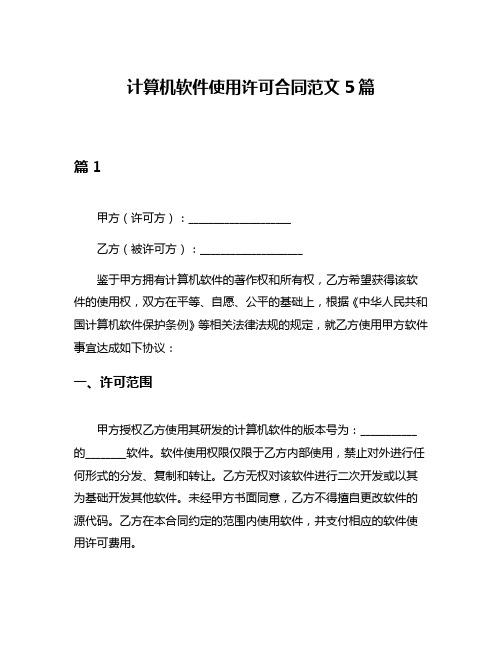 计算机软件使用许可合同范文 5 篇

篇 1

甲方（许可方）：__________________

乙方（被许可方）：__________________

鉴于甲方拥有计算机软件的著作权和所有权，乙方希望获得该软件的使用权，双方在平等、自愿、公平的基础上，根据《中华人民共和国计算机软件保护条例》等相关法律法规的规定，就乙方使用甲方软件事宜达成如下协议：

一、许可范围

甲方授权乙方使用其研发的计算机软件的版本号为：__________的_______软件。软件使用权限仅限于乙方内部使用，禁止对外进行任何形式的分发、复制和转让。乙方无权对该软件进行二次开发或以其为基础开发其他软件。未经甲方书面同意，乙方不得擅自更改软件的源代码。乙方在本合同约定的范围内使用软件，并支付相应的软件使用许可费用。